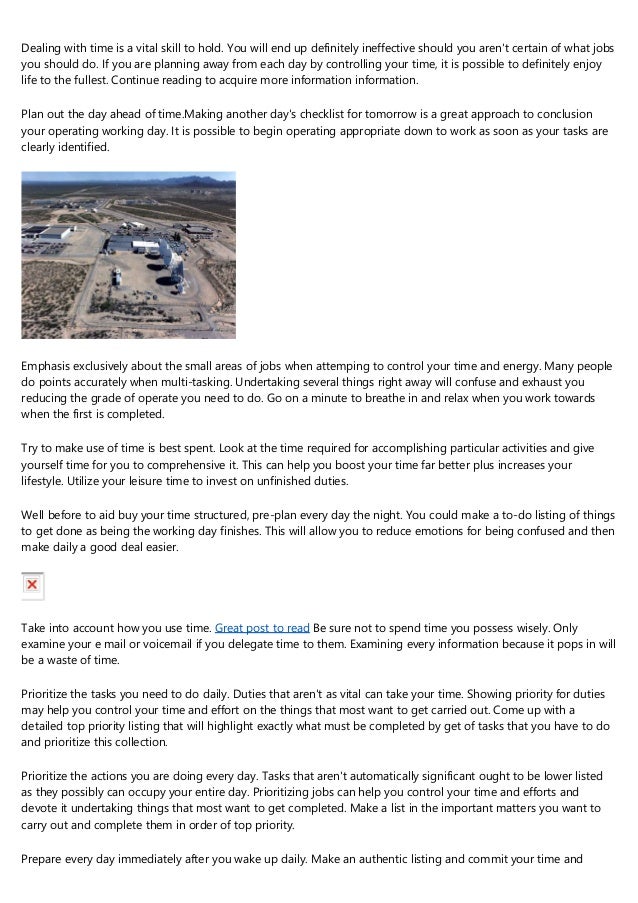 Dealing with time is a vital skill to hold. You will end up definitely ineffective should you aren't certain of what jobs you should do. If you are planning away from each day by controlling your time, it is possible to definitely enjoy life to the fullest. Continue reading to acquire more information information.

Plan out the day ahead of time.Making another day's checklist for tomorrow is a great approach to conclusion your operating working day. It is possible to begin operating appropriate down to work as soon as your tasks are clearly identified.

Emphasis exclusively about the small areas of jobs when attemping to control your time and energy. Many people do points accurately when multi-tasking. Undertaking several things right away will confuse and exhaust you reducing the grade of operate you need to do. Go on a minute to breathe in and relax when you work towards when the first is completed.

Try to make use of time is best spent. Look at the time required for accomplishing particular activities and give yourself time for you to comprehensive it. This can help you boost your time far better plus increases your lifestyle. Utilize your leisure time to invest on unfinished duties.

Well before to aid buy your time structured, pre-plan every day the night. You could make a to-do listing of things to get done as being the working day finishes. This will allow you to reduce emotions for being confused and then make daily a good deal easier.

Take into account how you use time. Great post to read Be sure not to spend time you possess wisely. Only examine your e mail or voicemail if you delegate time to them. Examining every information because it pops in will be a waste of time.

Prioritize the tasks you need to do daily. Duties that aren't as vital can take your time. Showing priority for duties may help you control your time and effort on the things that most want to get carried out. Come up with a detailed top priority listing that will highlight exactly what must be completed by get of tasks that you have to do and prioritize this collection.

Prioritize the actions you are doing every day. Tasks that aren't automatically significant ought to be lower listed as they possibly can occupy your entire day. Prioritizing jobs can help you control your time and efforts and devote it undertaking things that most want to get completed. Make a list in the important matters you want to carry out and complete them in order of top priority.

Prepare every day immediately after you wake up daily. Make an authentic listing and commit your time and